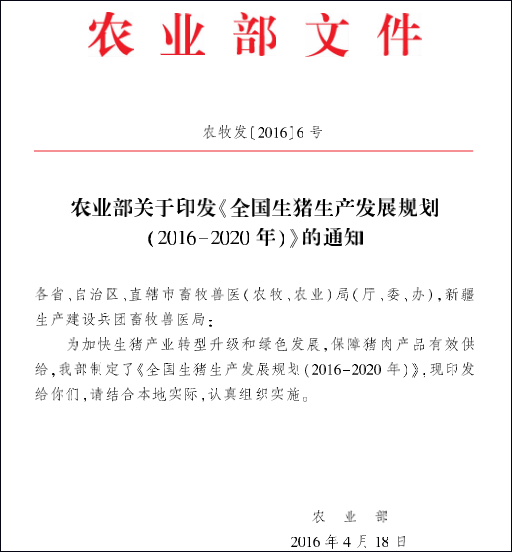 农业部文件

农牧发〔2016〕6号

农业部关于印发《全国生猪生产发展规划（2016-2020年）》的通知

各省、自治区、直辖市畜牧兽医（农牧、农业）局（厅、委、办），新疆生产建设兵团畜牧兽医局：

为加快生猪产业转型升级和绿色发展，保障猪肉产品有效供给，我部制定了《全国生猪生产发展规划（2016-2020年）》，现印发给你们，请结合本地实际，认真组织实施。

农业部

2016年4月18日